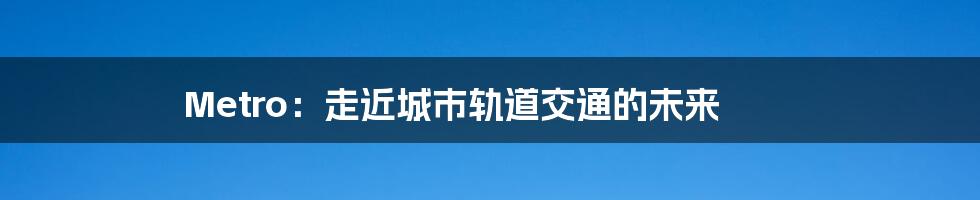 Metro：走近城市轨道交通的未来